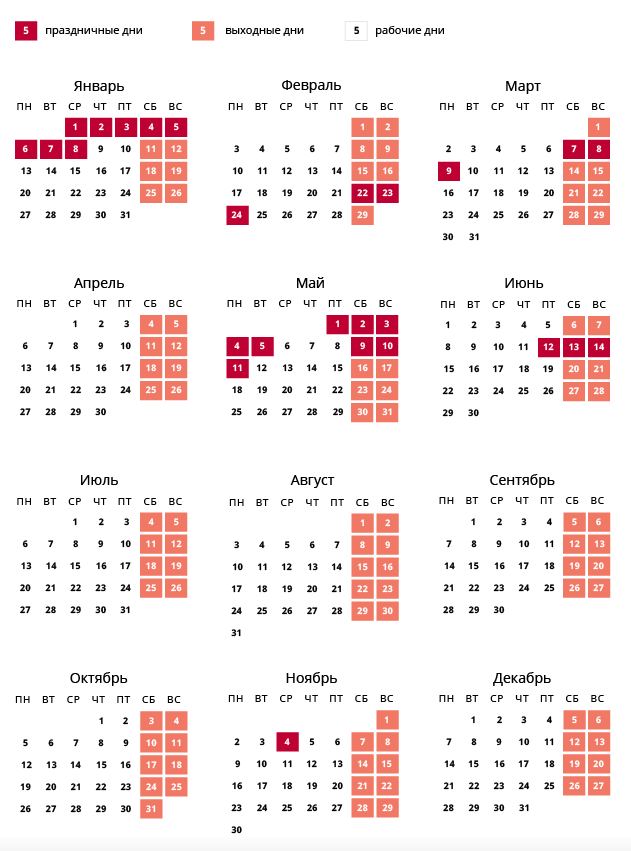 5 праздничные дни
5 выходные дни
5 рабочие дни

Январь

| ПН | ВТ | СР | ЧТ | ПТ | СБ | ВС |
|---|---|---|---|---|---|---|
| | | 1 | 2 | 3 | 4 | 5 |
| 6 | 7 | 8 | 9 | 10 | 11 | 12 |
| 13 | 14 | 15 | 16 | 17 | 18 | 19 |
| 20 | 21 | 22 | 23 | 24 | 25 | 26 |
| 27 | 28 | 29 | 30 | 31 | | |

Февраль

| ПН | ВТ | СР | ЧТ | ПТ | СБ | ВС |
|---|---|---|---|---|---|---|
| | | | | | 1 | 2 |
| 3 | 4 | 5 | 6 | 7 | 8 | 9 |
| 10 | 11 | 12 | 13 | 14 | 15 | 16 |
| 17 | 18 | 19 | 20 | 21 | 22 | 23 |
| 24 | 25 | 26 | 27 | 28 | 29 | |

Март

| ПН | ВТ | СР | ЧТ | ПТ | СБ | ВС |
|---|---|---|---|---|---|---|
| | | | | | | 1 |
| 2 | 3 | 4 | 5 | 6 | 7 | 8 |
| 9 | 10 | 11 | 12 | 13 | 14 | 15 |
| 16 | 17 | 18 | 19 | 20 | 21 | 22 |
| 23 | 24 | 25 | 26 | 27 | 28 | 29 |
| 30 | 31 | | | | | |

Апрель

| ПН | ВТ | СР | ЧТ | ПТ | СБ | ВС |
|---|---|---|---|---|---|---|
| | | 1 | 2 | 3 | 4 | 5 |
| 6 | 7 | 8 | 9 | 10 | 11 | 12 |
| 13 | 14 | 15 | 16 | 17 | 18 | 19 |
| 20 | 21 | 22 | 23 | 24 | 25 | 26 |
| 27 | 28 | 29 | 30 | | | |

Май

| ПН | ВТ | СР | ЧТ | ПТ | СБ | ВС |
|---|---|---|---|---|---|---|
| | | | | 1 | 2 | 3 |
| 4 | 5 | 6 | 7 | 8 | 9 | 10 |
| 11 | 12 | 13 | 14 | 15 | 16 | 17 |
| 18 | 19 | 20 | 21 | 22 | 23 | 24 |
| 25 | 26 | 27 | 28 | 29 | 30 | 31 |

Июнь

| ПН | ВТ | СР | ЧТ | ПТ | СБ | ВС |
|---|---|---|---|---|---|---|
| 1 | 2 | 3 | 4 | 5 | 6 | 7 |
| 8 | 9 | 10 | 11 | 12 | 13 | 14 |
| 15 | 16 | 17 | 18 | 19 | 20 | 21 |
| 22 | 23 | 24 | 25 | 26 | 27 | 28 |
| 29 | 30 | | | | | |

Июль

| ПН | ВТ | СР | ЧТ | ПТ | СБ | ВС |
|---|---|---|---|---|---|---|
| | | 1 | 2 | 3 | 4 | 5 |
| 6 | 7 | 8 | 9 | 10 | 11 | 12 |
| 13 | 14 | 15 | 16 | 17 | 18 | 19 |
| 20 | 21 | 22 | 23 | 24 | 25 | 26 |
| 27 | 28 | 29 | 30 | 31 | | |

Август

| ПН | ВТ | СР | ЧТ | ПТ | СБ | ВС |
|---|---|---|---|---|---|---|
| | | | | | 1 | 2 |
| 3 | 4 | 5 | 6 | 7 | 8 | 9 |
| 10 | 11 | 12 | 13 | 14 | 15 | 16 |
| 17 | 18 | 19 | 20 | 21 | 22 | 23 |
| 24 | 25 | 26 | 27 | 28 | 29 | 30 |
| 31 | | | | | | |

Сентябрь

| ПН | ВТ | СР | ЧТ | ПТ | СБ | ВС |
|---|---|---|---|---|---|---|
| | 1 | 2 | 3 | 4 | 5 | 6 |
| 7 | 8 | 9 | 10 | 11 | 12 | 13 |
| 14 | 15 | 16 | 17 | 18 | 19 | 20 |
| 21 | 22 | 23 | 24 | 25 | 26 | 27 |
| 28 | 29 | 30 | | | | |

Октябрь

| ПН | ВТ | СР | ЧТ | ПТ | СБ | ВС |
|---|---|---|---|---|---|---|
| | | | 1 | 2 | 3 | 4 |
| 5 | 6 | 7 | 8 | 9 | 10 | 11 |
| 12 | 13 | 14 | 15 | 16 | 17 | 18 |
| 19 | 20 | 21 | 22 | 23 | 24 | 25 |
| 26 | 27 | 28 | 29 | 30 | 31 | |

Ноябрь

| ПН | ВТ | СР | ЧТ | ПТ | СБ | ВС |
|---|---|---|---|---|---|---|
| | | | | | | 1 |
| 2 | 3 | 4 | 5 | 6 | 7 | 8 |
| 9 | 10 | 11 | 12 | 13 | 14 | 15 |
| 16 | 17 | 18 | 19 | 20 | 21 | 22 |
| 23 | 24 | 25 | 26 | 27 | 28 | 29 |
| 30 | | | | | | |

Декабрь

| ПН | ВТ | СР | ЧТ | ПТ | СБ | ВС |
|---|---|---|---|---|---|---|
| | 1 | 2 | 3 | 4 | 5 | 6 |
| 7 | 8 | 9 | 10 | 11 | 12 | 13 |
| 14 | 15 | 16 | 17 | 18 | 19 | 20 |
| 21 | 22 | 23 | 24 | 25 | 26 | 27 |
| 28 | 29 | 30 | 31 | | | |